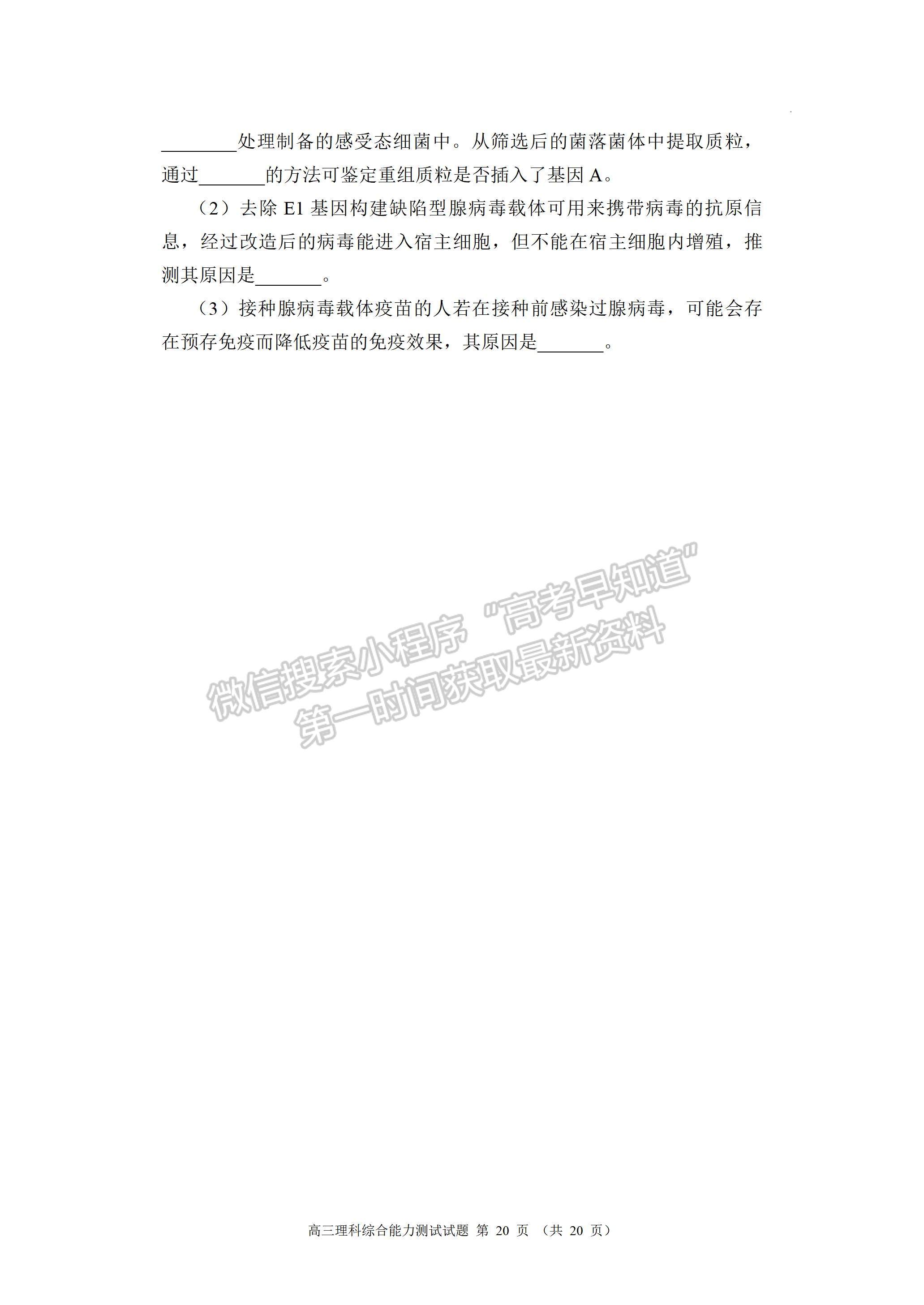 ________处理制备的感受态细菌中。从筛选后的菌落菌体中提取质粒，通过_______的方法可鉴定重组质粒是否插入了基因 A。

（2）去除 E1 基因构建缺陷型腺病毒载体可用来携带病毒的抗原信息，经过改造后的病毒能进入宿主细胞，但不能在宿主细胞内增殖，推测其原因是_______。

（3）接种腺病毒载体疫苗的人若在接种前感染过腺病毒，可能会存在预存免疫而降低疫苗的免疫效果，其原因是_______。

微信搜索小程序 “高考早知道” 第一时间获取最新资料

高三理科综合能力测试试题 第 20 页 （共 20 页）